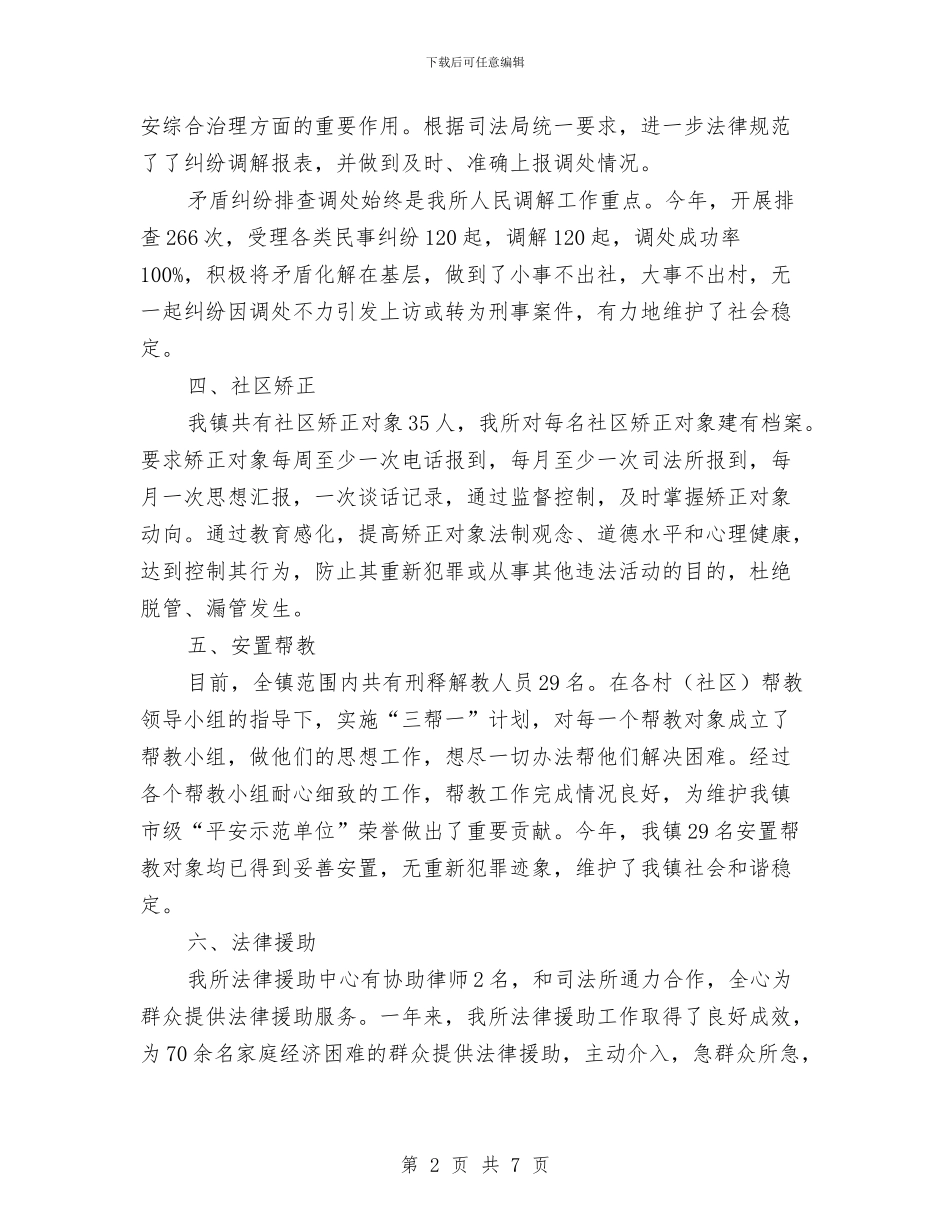 下载后可任意编辑

安综合治理方面的重要作用。根据司法局统一要求，进一步法律规范了了纠纷调解报表，并做到及时、准确上报调处情况。

矛盾纠纷排查调处始终是我所人民调解工作重点。今年，开展排查266次，受理各类民事纠纷120起，调解120起，调处成功率100%，积极将矛盾化解在基层，做到了小事不出社，大事不出村，无一起纠纷因调处不力引发上访或转为刑事案件，有力地维护了社会稳定。

四、社区矫正

我镇共有社区矫正对象35人，我所对每名社区矫正对象建有档案。要求矫正对象每周至少一次电话报到，每月至少一次司法所报到，每月一次思想汇报，一次谈话记录，通过监督控制，及时掌握矫正对象动向。通过教育感化，提高矫正对象法制观念、道德水平和心理健康，达到控制其行为，防止其重新犯罪或从事其他违法活动的目的，杜绝脱管、漏管发生。

五、安置帮教

目前，全镇范围内共有刑释解教人员29名。在各村（社区）帮教领导小组的指导下，实施“三帮一”计划，对每一个帮教对象成立了帮教小组，做他们的思想工作，想尽一切办法帮他们解决困难。经过各个帮教小组耐心细致的工作，帮教工作完成情况良好，为维护我镇市级“平安示范单位”荣誉做出了重要贡献。今年，我镇29名安置帮教对象均已得到妥善安置，无重新犯罪迹象，维护了我镇社会和谐稳定。

六、法律援助

我所法律援助中心有协助律师2名，和司法所通力合作，全心为群众提供法律援助服务。一年来，我所法律援助工作取得了良好成效，为70余名家庭经济困难的群众提供法律援助，主动介入，急群众所急，

第 2 页 共 7 页